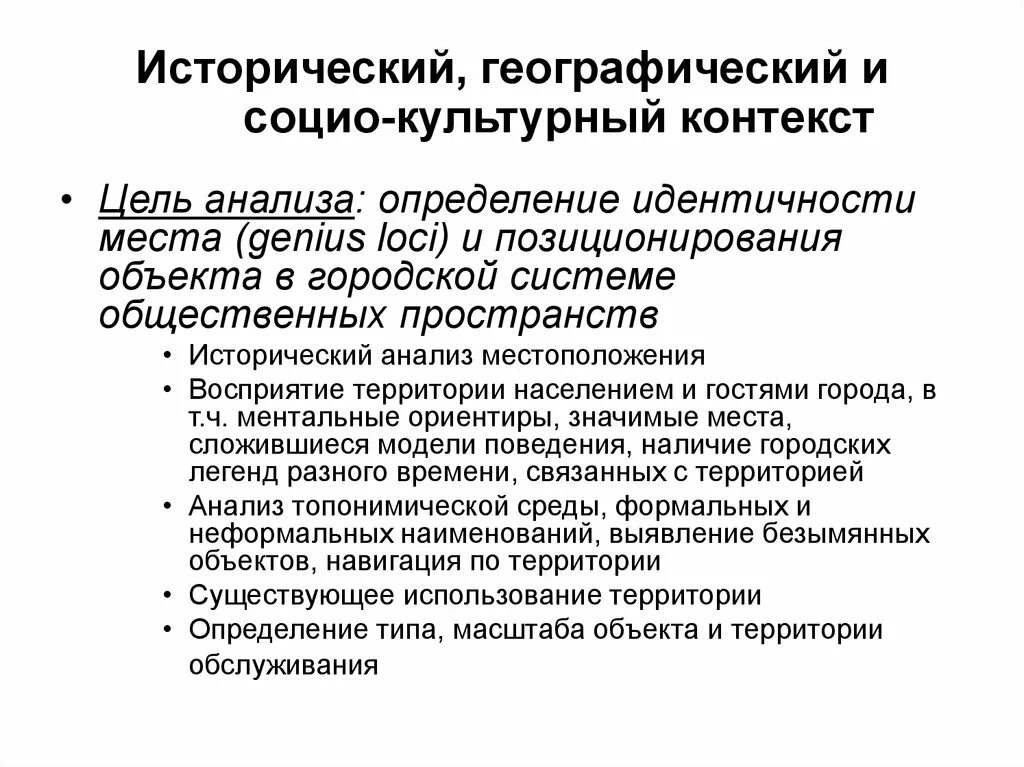 Исторический, географический и социо-культурный контекст

• Цель анализа: определение идентичности места (genius loci) и позиционирования объекта в городской системе общественных пространств

• Исторический анализ местоположения
• Восприятие территории населением и гостями города, в т.ч. ментальные ориентиры, значимые места, сложившиеся модели поведения, наличие городских легенд разного времени, связанных с территорией
• Анализ топонимической среды, формальных и неформальных наименований, выявление безымянных объектов, навигация по территории
• Существующее использование территории
• Определение типа, масштаба объекта и территории обслуживания